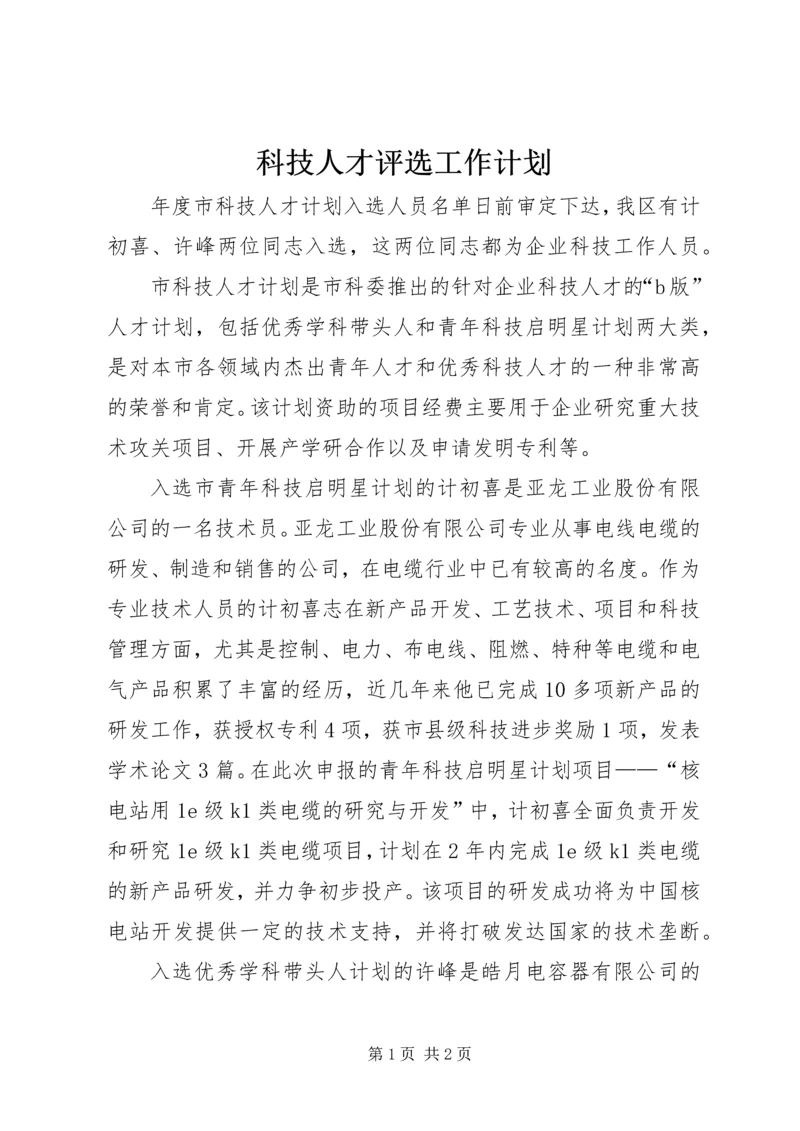 科技人才评选工作计划

年度市科技人才计划入选人员名单日前审定下达，我区有计初喜、许峰两位同志入选，这两位同志都为企业科技工作人员。

市科技人才计划是市科委推出的针对企业科技人才的“b版”人才计划，包括优秀学科带头人和青年科技启明星计划两大类，是对本市各领域内杰出青年人才和优秀科技人才的一种非常高的荣誉和肯定。该计划资助的项目经费主要用于企业研究重大技术攻关项目、开展产学研合作以及申请发明专利等。

入选市青年科技启明星计划的计初喜是亚龙工业股份有限公司的一名技术员。亚龙工业股份有限公司专业从事电线电缆的研发、制造和销售的公司，在电缆行业中已有较高的名度。作为专业技术人员的计初喜志在新产品开发、工艺技术、项目和科技管理方面，尤其是控制、电力、布电线、阻燃、特种等电缆和电气产品积累了丰富的经历，近几年来他已完成10多项新产品的研发工作，获授权专利4项，获市县级科技进步奖励1项，发表学术论文3篇。在此次申报的青年科技启明星计划项目——“核电站用1e级k1类电缆的研究与开发”中，计初喜全面负责开发和研究1e级k1类电缆项目，计划在2年内完成1e级k1类电缆的新产品研发，并力争初步投产。该项目的研发成功将为中国核电站开发提供一定的技术支持，并将打破发达国家的技术垄断。

入选优秀学科带头人计划的许峰是皓月电容器有限公司的

第1页 共2页